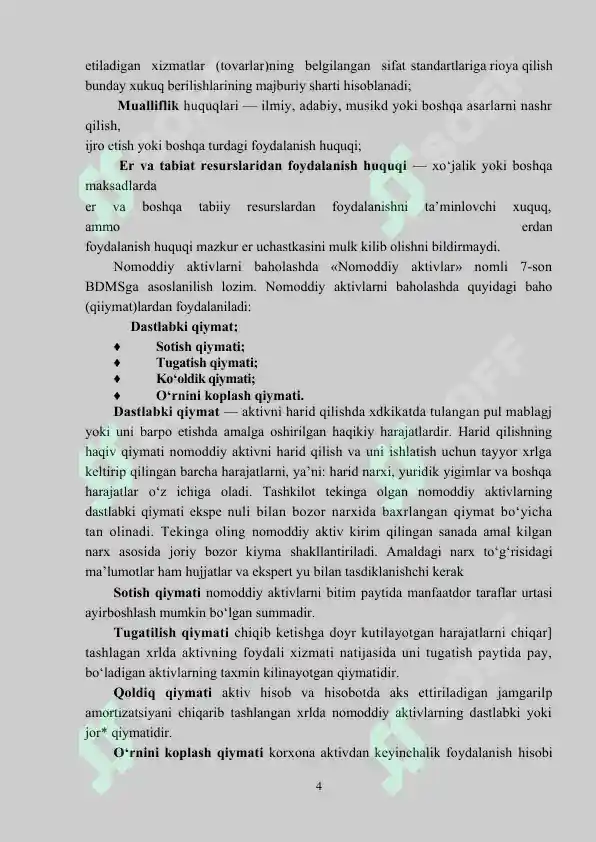 etiladigan xizmatlar (tovarlar)ning belgilangan sifat standartlariga rioya qilish bunday xukuq berilishlarining majburiy sharti hisoblanadi;

Mualliflik huquqlari — ilmiy, adabiy, musikd yoki boshqa asarlarni nashr qilish,
ijro etish yoki boshqa turdagi foydalanish huquqi;

Er va tabiat resurslaridan foydalanish huquqi — xo‘jalik yoki boshqa maksadlarda
er va boshqa tabiiy resurslardan foydalanishni ta’minlovchi xuquq, ammo erdan
foydalanish huquqi mazkur er uchastkasini mulk kilib olishni bildirmaydi.

Nomoddiy aktivlarni baholashda «Nomoddiy aktivlar» nomli 7-son BDMSga asoslanilish lozim. Nomoddiy aktivlarni baholashda quyidagi baho (qiiymat)lardan foydalaniladi:

Dastlabki qiymat;
♦ Sotish qiymati;
♦ Tugatish qiymati;
♦ Ko‘oldik qiymati;
♦ O‘rnini koplash qiymati.

Dastlabki qiymat — aktivni harid qilishda xdkikatda tulangan pul mablagj yoki uni barpo etishda amalga oshirilgan haqikiy harajatlardir. Harid qilishning haqiv qiymati nomoddiy aktivni harid qilish va uni ishlatish uchun tayyor xrlga keltirip qilingan barcha harajatlarni, ya’ni: harid narxi, yuridik yigimlar va boshqa harajatlar o‘z ichiga oladi. Tashkilot tekinga olgan nomoddiy aktivlarning dastlabki qiymati ekspe nuli bilan bozor narxida baxrlangan qiymat bo‘yicha tan olinadi. Tekinga oling nomoddiy aktiv kirim qilingan sanada amal kilgan narx asosida joriy bozor kiyma shakllantiriladi. Amaldagi narx to‘g‘risidagi ma’lumotlar ham hujjatlar va ekspert yu bilan tasdiklanishchi kerak

Sotish qiymati nomoddiy aktivlarni bitim paytida manfaatdor taraflar urtasi ayirboshlash mumkin bo‘lgan summadir.

Tugatilish qiymati chiqib ketishga doyr kutilayotgan harajatlarni chiqar] tashlagan xrlda aktivning foydali xizmati natijasida uni tugatish paytida pay, bo‘ladigan aktivlarning taxmin kilinayotgan qiymatidir.

Qoldiq qiymati aktiv hisob va hisobotda aks ettiriladigan jamgarilp amortizatsiyani chiqarib tashlangan xrlda nomoddiy aktivlarning dastlabki yoki jor* qiymatidir.

O‘rnini koplash qiymati korxona aktivdan keyinchalik foydalanish hisobi

4